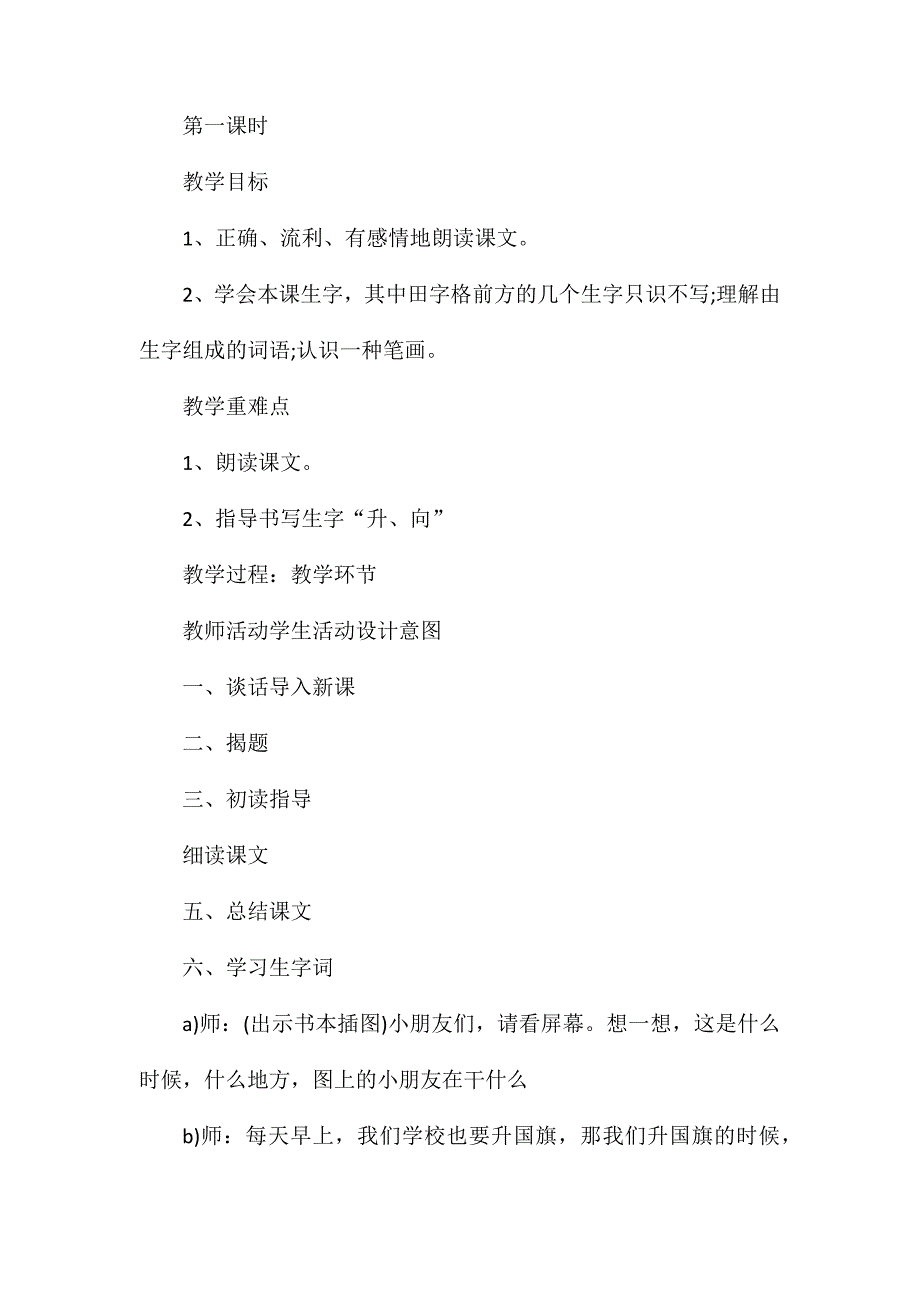 第一课时

教学目标

1、正确、流利、有感情地朗读课文。

2、学会本课生字，其中田字格前方的几个生字只识不写;理解由生字组成的词语;认识一种笔画。

教学重难点

1、朗读课文。

2、指导书写生字“升、向”

教学过程：教学环节

教师活动学生活动设计意图

一、谈话导入新课

二、揭题

三、初读指导

细读课文

五、总结课文

六、学习生字词

a)师：(出示书本插图)小朋友们，请看屏幕。想一想，这是什么时候，什么地方，图上的小朋友在干什么

b)师：每天早上，我们学校也要升国旗，那我们升国旗的时候，